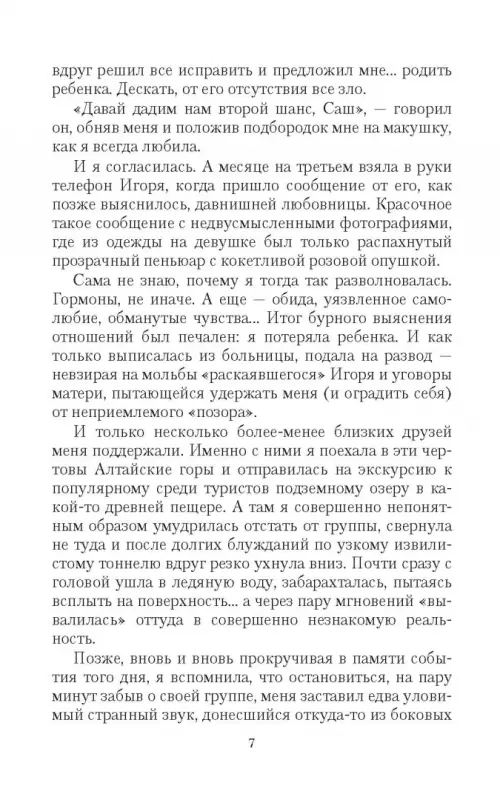 вдруг решил все исправить и предложил мне... родить ребенка. Дескать, от его отсутствия все зло.

«Давай дадим нам второй шанс, Саш», — говорил он, обняв меня и положив подбородок мне на макушку, как я всегда любила.

И я согласилась. А месяце на третьем взяла в руки телефон Игоря, когда пришло сообщение от его, как позже выяснилось, давнишней любовницы. Красочное такое сообщение с недвусмысленными фотографиями, где из одежды на девушке был только распахнутый прозрачный пеньюар с кокетливой розовой опушкой.

Сама не знаю, почему я тогда так разволновалась. Гормоны, не иначе. А еще — обида, уязвленное самолюбие, обманутые чувства... Итог бурного выяснения отношений был печален: я потеряла ребенка. И как только выписалась из больницы, подала на развод — невзирая на мольбы «раскаявшегося» Игоря и уговоры матери, пытающейся удержать меня (и оградить себя) от неприемлемого «позора».

И только несколько более-менее близких друзей меня поддержали. Именно с ними я поехала в эти чертовы Алтайские горы и отправилась на экскурсию к популярному среди туристов подземному озеру в какой-то древней пещере. А там я совершенно непонятным образом умудрилась отстать от группы, свернула не туда и после долгих блужданий по узкому извилистому тоннелю вдруг резко ухнула вниз. Почти сразу с головой ушла в ледяную воду, забарахталась, пытаясь всплыть на поверхность... а через пару мгновений «вывалилась» оттуда в совершенно незнакомую реальность.

Позже, вновь и вновь прокручивая в памяти события того дня, я вспомнила, что остановиться, на пару минут забыв о своей группе, меня заставил едва уловимый странный звук, донесшийся откуда-то из боковых

7